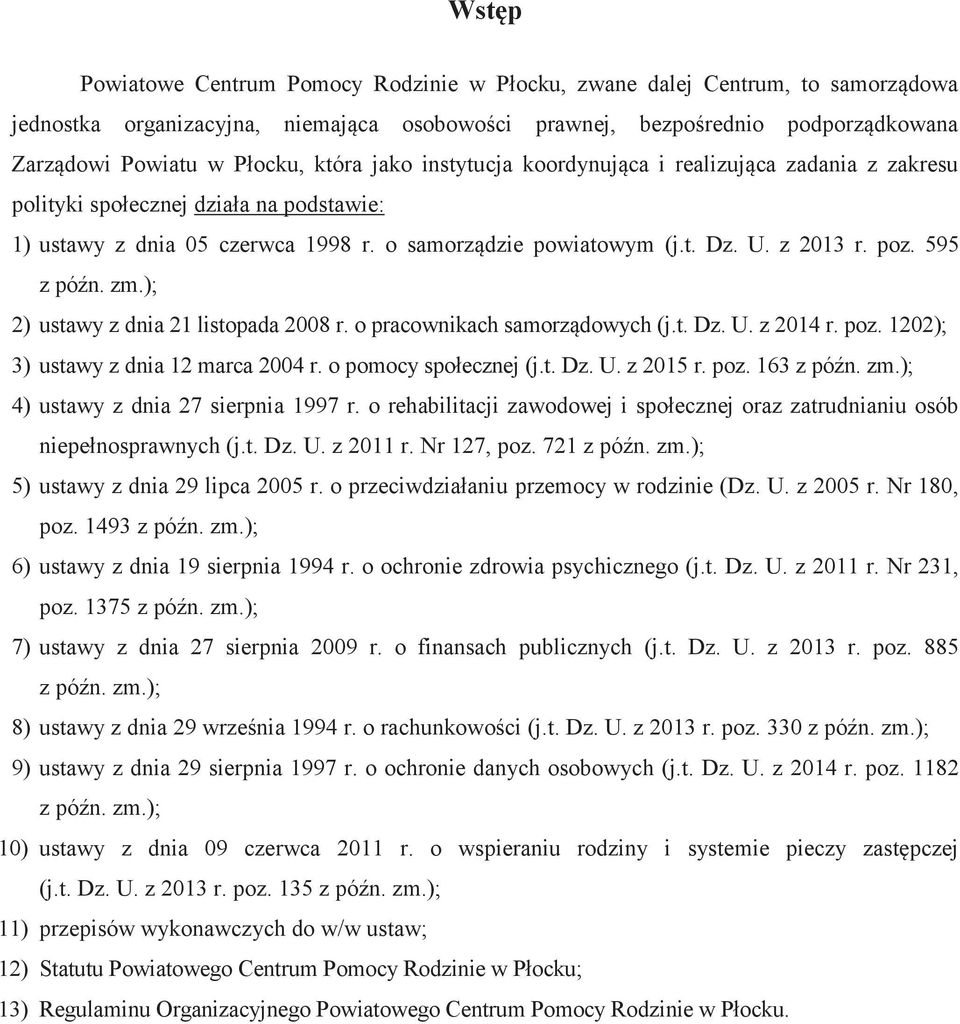 Wstęp

Powiatowe Centrum Pomocy Rodzinie w Płocku, zwane dalej Centrum, to samorządowa jednostka organizacyjna, niemająca osobowości prawnej, bezpośrednio podporządkowana Zarządowi Powiatu w Płocku, która jako instytucja koordynująca i realizująca zadania z zakresu polityki społecznej działa na podstawie:

1) ustawy z dnia 05 czerwca 1998 r. o samorządzie powiatowym (j.t. Dz. U. z 2013 r. poz. 595 z późn. zm.);
2) ustawy z dnia 21 listopada 2008 r. o pracownikach samorządowych (j.t. Dz. U. z 2014 r. poz. 1202);
3) ustawy z dnia 12 marca 2004 r. o pomocy społecznej (j.t. Dz. U. z 2015 r. poz. 163 z późn. zm.);
4) ustawy z dnia 27 sierpnia 1997 r. o rehabilitacji zawodowej i społecznej oraz zatrudnianiu osób niepełnosprawnych (j.t. Dz. U. z 2011 r. Nr 127, poz. 721 z późn. zm.);
5) ustawy z dnia 29 lipca 2005 r. o przeciwdziałaniu przemocy w rodzinie (Dz. U. z 2005 r. Nr 180, poz. 1493 z późn. zm.);
6) ustawy z dnia 19 sierpnia 1994 r. o ochronie zdrowia psychicznego (j.t. Dz. U. z 2011 r. Nr 231, poz. 1375 z późn. zm.);
7) ustawy z dnia 27 sierpnia 2009 r. o finansach publicznych (j.t. Dz. U. z 2013 r. poz. 885 z późn. zm.);
8) ustawy z dnia 29 września 1994 r. o rachunkowości (j.t. Dz. U. z 2013 r. poz. 330 z późn. zm.);
9) ustawy z dnia 29 sierpnia 1997 r. o ochronie danych osobowych (j.t. Dz. U. z 2014 r. poz. 1182 z późn. zm.);
10) ustawy z dnia 09 czerwca 2011 r. o wspieraniu rodziny i systemie pieczy zastępczej (j.t. Dz. U. z 2013 r. poz. 135 z późn. zm.);
11) przepisów wykonawczych do w/w ustaw;
12) Statutu Powiatowego Centrum Pomocy Rodzinie w Płocku;
13) Regulaminu Organizacyjnego Powiatowego Centrum Pomocy Rodzinie w Płocku.